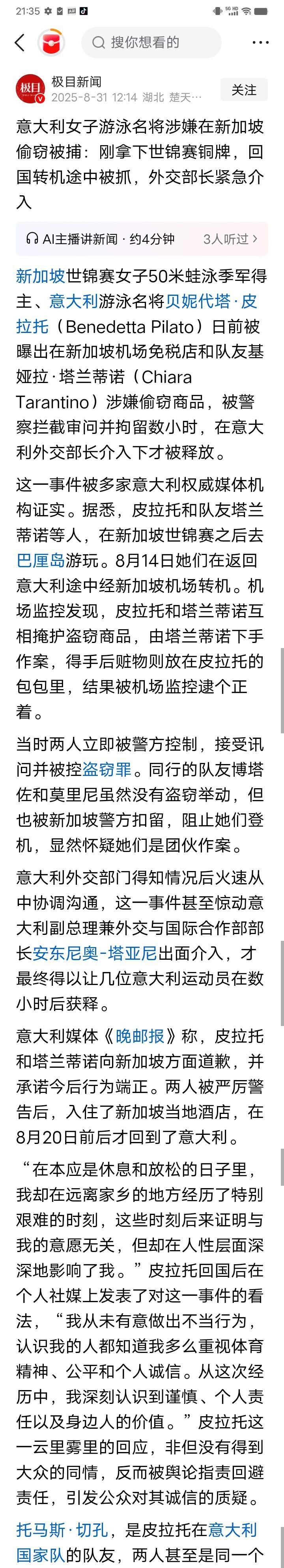 21:35

搜你想看的

极目新闻
2025-8-31 12:14 湖北 楚天…
关注

意大利女子游泳名将涉嫌在新加坡偷窃被捕：刚拿下世锦赛铜牌，回国转机途中被抓，外交部长紧急介入

AI主播讲新闻 · 约4分钟　3人听过

新加坡世锦赛女子50米蛙泳季军得主、意大利游泳名将贝妮代塔·皮拉托（Benedetta Pilato）日前被曝出在新加坡机场免税店和队友基娅拉·塔兰蒂诺（Chiara Tarantino）涉嫌偷窃商品，被警察拦截审问并拘留数小时，在意大利外交部长介入下才被释放。

这一事件被多家意大利权威媒体机构证实。据悉，皮拉托和队友塔兰蒂诺等人，在新加坡世锦赛之后去巴厘岛游玩。8月14日她们在返回意大利途中经新加坡机场转机。机场监控发现，皮拉托和塔兰蒂诺互相掩护盗窃商品，由塔兰蒂诺下手作案，得手后赃物则放在皮拉托的包包里，结果被机场监控逮个正着。

当时两人立即被警方控制，接受讯问并被控盗窃罪。同行的队友博塔佐和莫里尼虽然没有盗窃举动，但也被新加坡警方扣留，阻止她们登机，显然怀疑她们是团伙作案。

意大利外交部门得知情况后火速从中协调沟通，这一事件甚至惊动意大利副总理兼外交与国际合作部部长安东尼奥-塔亚尼出面介入，才最终得以让几位意大利运动员在数小时后获释。

意大利媒体《晚邮报》称，皮拉托和塔兰蒂诺向新加坡方面道歉，并承诺今后行为端正。两人被严厉警告后，入住了新加坡当地酒店，在8月20日前后才回到了意大利。

“在本应是休息和放松的日子里，我却在远离家乡的地方经历了特别艰难的时刻，这些时刻后来证明与我的意愿无关，但却在人性层面深深地影响了我。”皮拉托回国后在个人社媒上发表了对这一事件的看法，“我从未有意做出不当行为，认识我的人都知道我多么重视体育精神、公平和个人诚信。从这次经历中，我深刻认识到谨慎、个人责任以及身边人的价值。”皮拉托这一云里雾里的回应，非但没有得到大众的同情，反而被舆论指责回避责任，引发公众对其诚信的质疑。

托马斯·切孔，是皮拉托在意大利国家队的队友，两人甚至是同一个